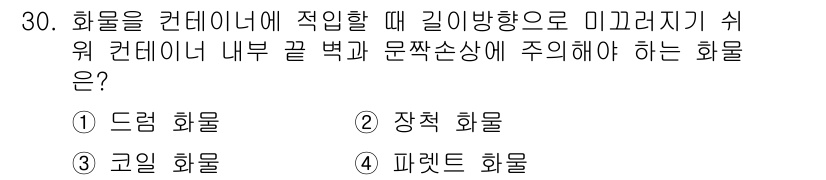 30. 화물을 컨테이너에 적입할 때 길이방향으로 미끄러지기 쉬워 컨테이너 내부 끝 벽과 문짝손상에 주의해야 하는 화물은?

① 드럼 화물
② 장척 화물
③ 코일 화물
④ 파렛트 화물